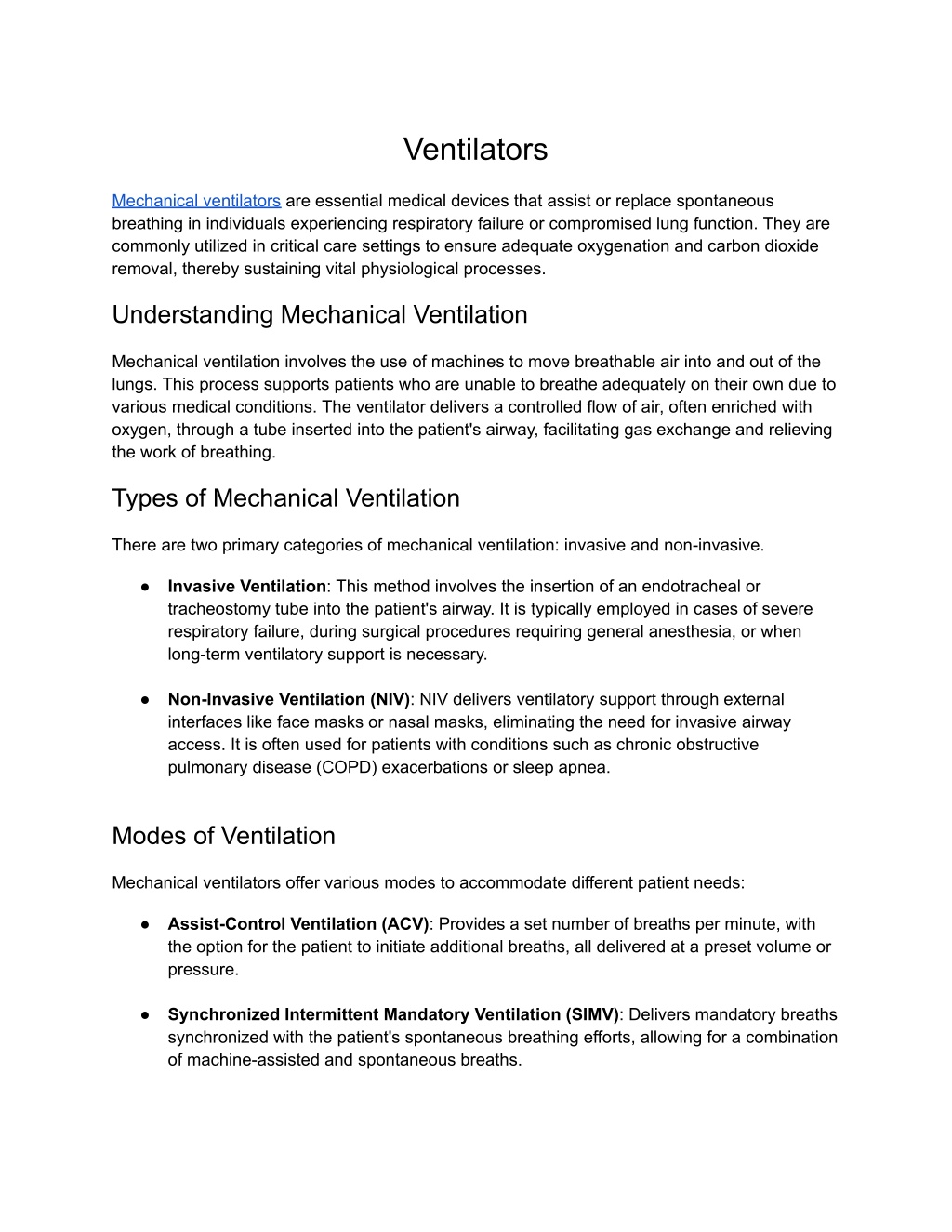 Ventilators

Mechanical ventilators are essential medical devices that assist or replace spontaneous breathing in individuals experiencing respiratory failure or compromised lung function. They are commonly utilized in critical care settings to ensure adequate oxygenation and carbon dioxide removal, thereby sustaining vital physiological processes.

Understanding Mechanical Ventilation

Mechanical ventilation involves the use of machines to move breathable air into and out of the lungs. This process supports patients who are unable to breathe adequately on their own due to various medical conditions. The ventilator delivers a controlled flow of air, often enriched with oxygen, through a tube inserted into the patient's airway, facilitating gas exchange and relieving the work of breathing.

Types of Mechanical Ventilation

There are two primary categories of mechanical ventilation: invasive and non-invasive.

• Invasive Ventilation: This method involves the insertion of an endotracheal or tracheostomy tube into the patient's airway. It is typically employed in cases of severe respiratory failure, during surgical procedures requiring general anesthesia, or when long-term ventilatory support is necessary.

• Non-Invasive Ventilation (NIV): NIV delivers ventilatory support through external interfaces like face masks or nasal masks, eliminating the need for invasive airway access. It is often used for patients with conditions such as chronic obstructive pulmonary disease (COPD) exacerbations or sleep apnea.

Modes of Ventilation

Mechanical ventilators offer various modes to accommodate different patient needs:

• Assist-Control Ventilation (ACV): Provides a set number of breaths per minute, with the option for the patient to initiate additional breaths, all delivered at a preset volume or pressure.

• Synchronized Intermittent Mandatory Ventilation (SIMV): Delivers mandatory breaths synchronized with the patient's spontaneous breathing efforts, allowing for a combination of machine-assisted and spontaneous breaths.